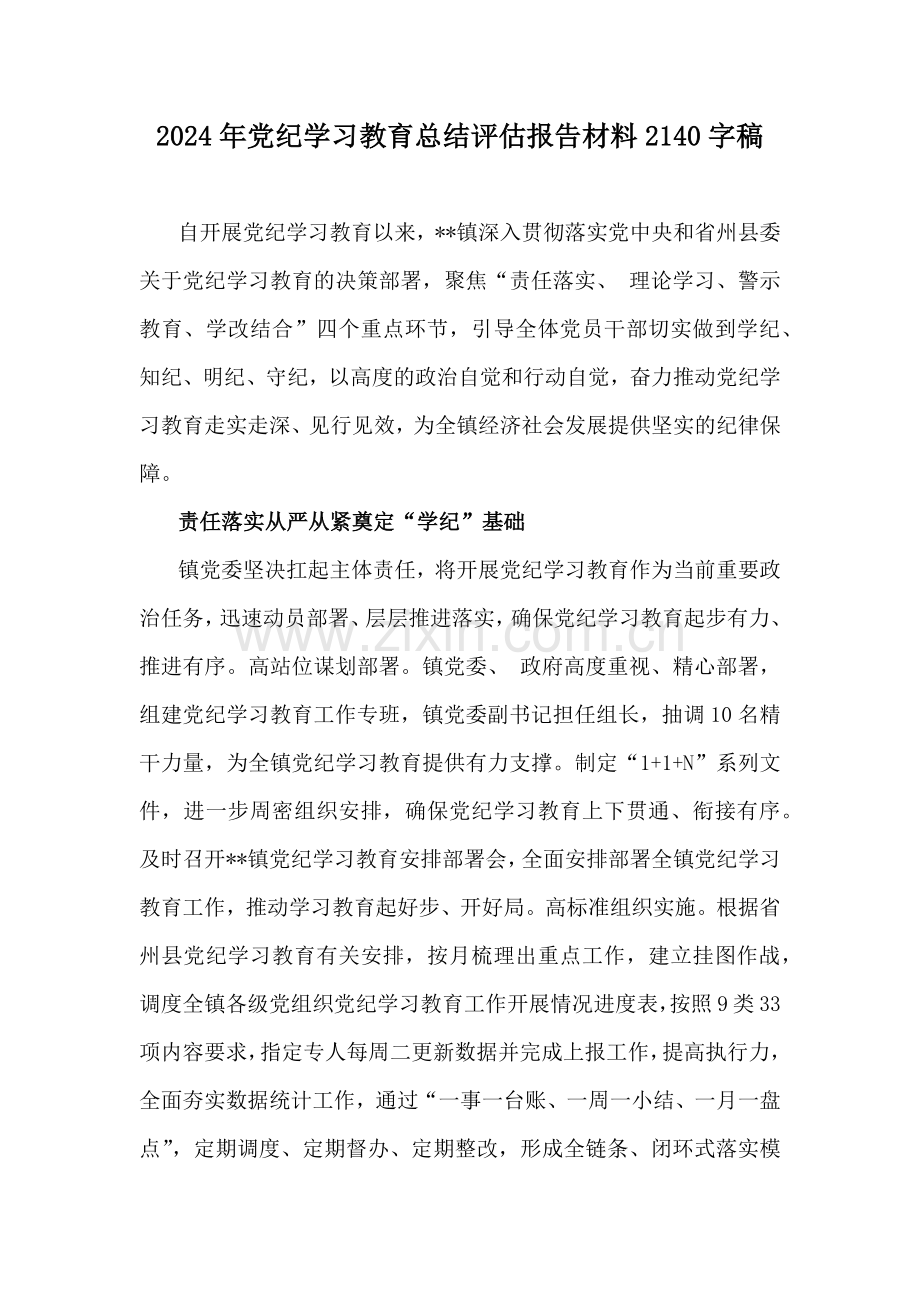 2024年党纪学习教育总结评估报告材料2140字稿

自开展党纪学习教育以来，**镇深入贯彻落实党中央和省州县委关于党纪学习教育的决策部署，聚焦“责任落实、理论学习、警示教育、学改结合”四个重点环节，引导全体党员干部切实做到学纪、知纪、明纪、守纪，以高度的政治自觉和行动自觉，奋力推动党纪学习教育走实走深、见行见效，为全镇经济社会发展提供坚实的纪律保障。

责任落实从严从紧奠定“学纪”基础

镇党委坚决扛起主体责任，将开展党纪学习教育作为当前重要政治任务，迅速动员部署、层层推进落实，确保党纪学习教育起步有力、推进有序。高站位谋划部署。镇党委、政府高度重视、精心部署，组建党纪学习教育工作专班，镇党委副书记担任组长，抽调10名精干力量，为全镇党纪学习教育提供有力支撑。制定“1+1+N”系列文件，进一步周密组织安排，确保党纪学习教育上下贯通、衔接有序。及时召开**镇党纪学习教育安排部署会，全面安排部署全镇党纪学习教育工作，推动学习教育起好步、开好局。高标准组织实施。根据省州县党纪学习教育有关安排，按月梳理出重点工作，建立挂图作战，调度全镇各级党组织党纪学习教育工作开展情况进度表，按照9类33项内容要求，指定专人每周二更新数据并完成上报工作，提高执行力，全面夯实数据统计工作，通过“一事一台账、一周一小结、一月一盘点”，定期调度、定期督办、定期整改，形成全链条、闭环式落实模

www.zixin.com.cn